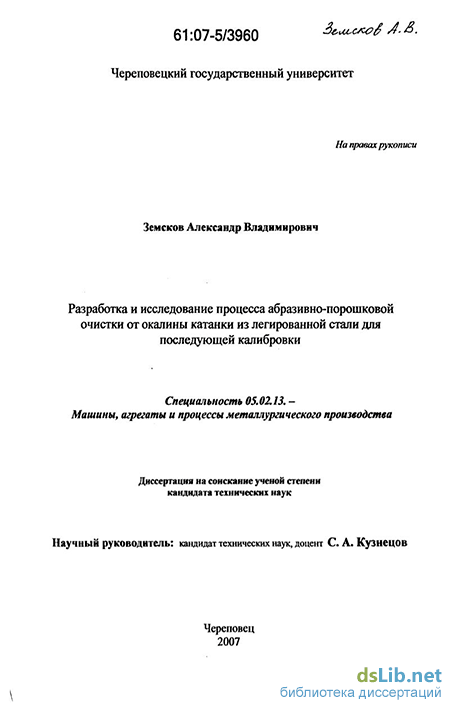 61:07-5/3960

Земсков А.В.

Череповецкий государственный университет

На правах рукописи

Земсков Александр Владимирович

Разработка и исследование процесса абразивно-порошковой очистки от окалины катанки из легированной стали для последующей калибровки

Специальность 05.02.13. –
Машины, агрегаты и процессы металлургического производства

Диссертация на соискание ученой степени
кандидата технических наук

Научный руководитель: кандидат технических наук, доцент С. А. Кузнецов

Череповец
2007

dsLib.net
библиотека диссертаций